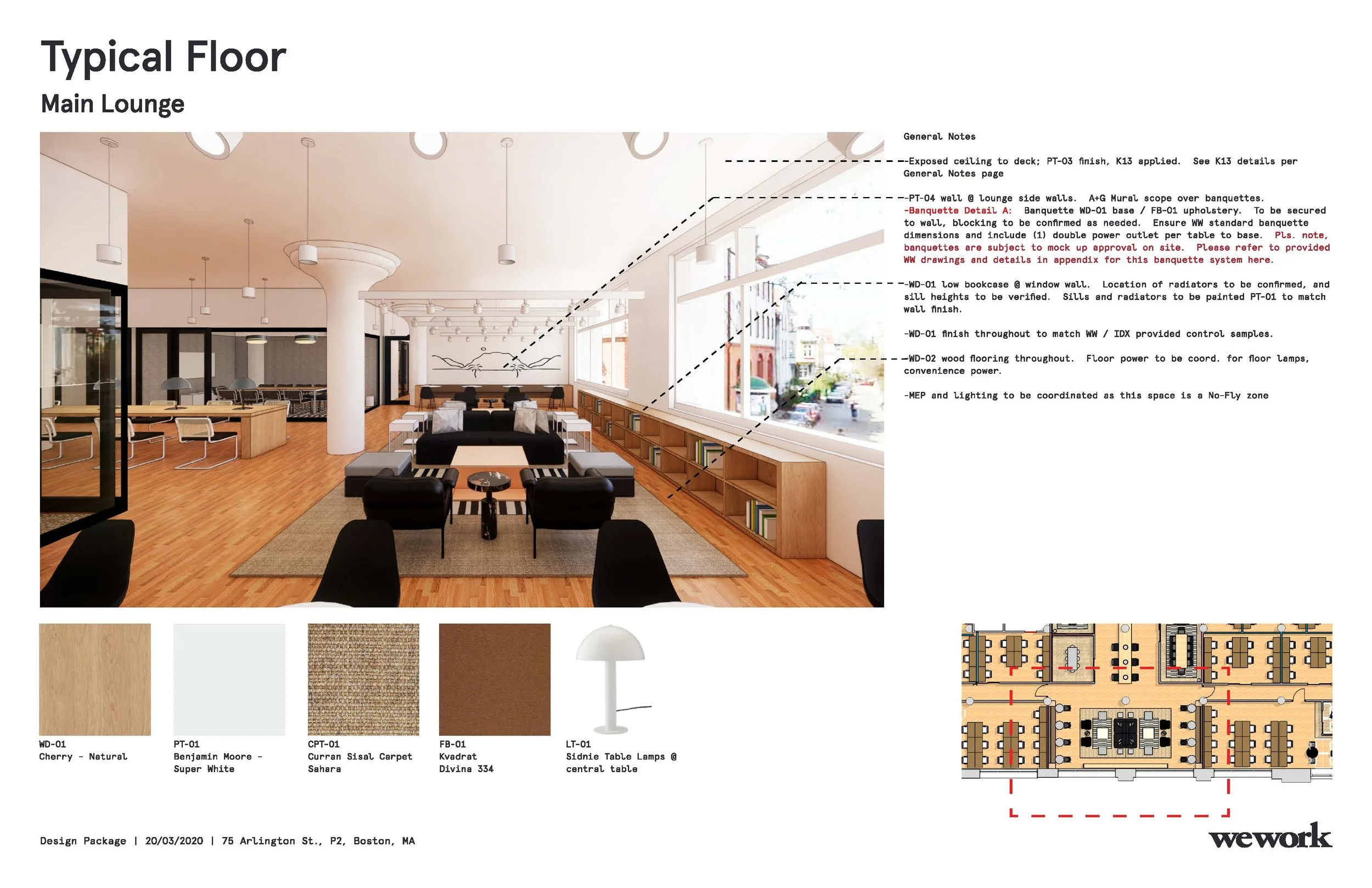 Typical Floor

Main Lounge

General Notes

-Exposed ceiling to deck; PT-03 finish, K13 applied. See K13 details per General Notes page

-PT-04 wall @ lounge side walls. A+G Mural scope over banquettes. -Banquette Detail A: Banquette WD-01 base / FB-01 upholstery. To be secured to wall, blocking to be confirmed as needed. Ensure WW standard banquette dimensions and include (1) double power outlet per table to base. Pls. note, banquettes are subject to mock up approval on site. Please refer to provided WW drawings and details in appendix for this banquette system here.

-WD-01 low bookcase @ window wall. Location of radiators to be confirmed, and sill heights to be verified. Sills and radiators to be painted PT-01 to match wall finish.

-WD-01 finish throughout to match WW / IDX provided control samples.

-WD-02 wood flooring throughout. Floor power to be coord. for floor lamps, convenience power.

-MEP and lighting to be coordinated as this space is a No-Fly zone

WD-01
Cherry - Natural

PT-01
Benjamin Moore -
Super White

CPT-01
Curran Sisal Carpet
Sahara

FB-01
Kvadrat
Divina 334

LT-01
Sidnie Table Lamps @
central table

Design Package | 20/03/2020 | 75 Arlington St., P2, Boston, MA

wework